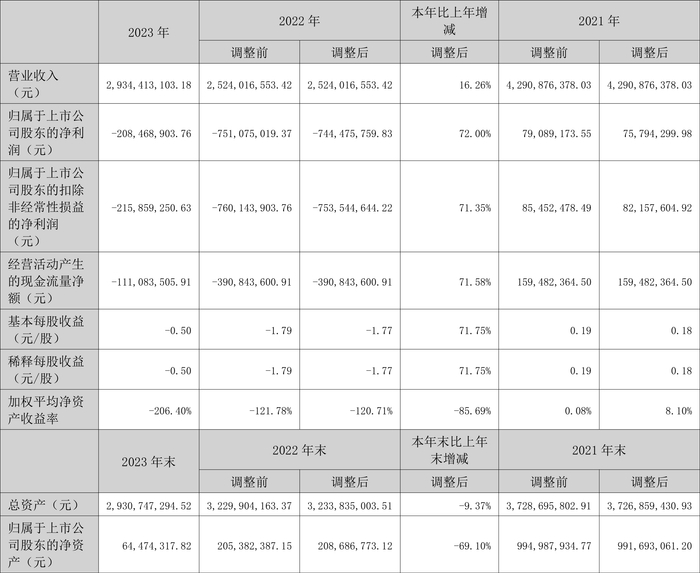 |  | 2023年 | 2022年 |  | 本年比上年增减 | 2021年 |  |
|---|---|---|---|---|---|---|
|  |  | 调整前 | 调整后 | 调整后 | 调整前 | 调整后 |
| 营业收入（元） | 2,934,413,103.18 | 2,524,016,553.42 | 2,524,016,553.42 | 16.26% | 4,290,876,378.03 | 4,290,876,378.03 |
| 归属于上市公司股东的净利润（元） | -208,468,903.76 | -751,075,019.37 | -744,475,759.83 | 72.00% | 79,089,173.55 | 75,794,299.98 |
| 归属于上市公司股东的扣除非经常性损益的净利润（元） | -215,859,250.63 | -760,143,903.76 | -753,544,644.22 | 71.35% | 85,452,478.49 | 82,157,604.92 |
| 经营活动产生的现金流量净额（元） | -111,083,505.91 | -390,843,600.91 | -390,843,600.91 | 71.58% | 159,482,364.50 | 159,482,364.50 |
| 基本每股收益（元/股） | -0.50 | -1.79 | -1.77 | 71.75% | 0.19 | 0.18 |
| 稀释每股收益（元/股） | -0.50 | -1.79 | -1.77 | 71.75% | 0.19 | 0.18 |
| 加权平均净资产收益率 | -206.40% | -121.78% | -120.71% | -85.69% | 0.08% | 8.10% |
|  | 2023年末 | 2022年末 |  | 本年末比上年末增减 | 2021年末 |  |
|  |  | 调整前 | 调整后 | 调整后 | 调整前 | 调整后 |
| 总资产（元） | 2,930,747,294.52 | 3,229,904,163.37 | 3,233,835,003.51 | -9.37% | 3,728,695,802.91 | 3,726,859,430.93 |
| 归属于上市公司股东的净资产（元） | 64,474,317.82 | 205,382,387.15 | 208,686,773.12 | -69.10% | 994,987,934.77 | 991,693,061.20 |